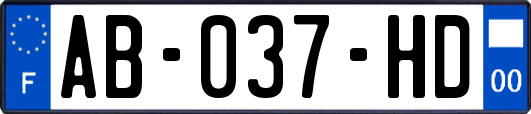 F

AB-037-HD

00